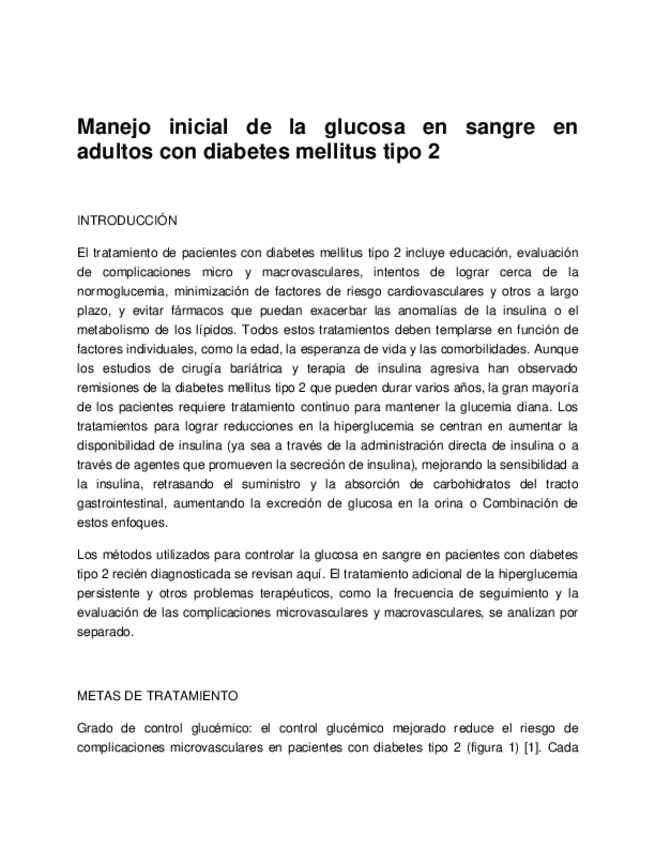 Manejo inicial de la glucosa en sangre en adultos con diabetes mellitus tipo 2

INTRODUCCIÓN

El tratamiento de pacientes con diabetes mellitus tipo 2 incluye educación, evaluación de complicaciones micro y macrovasculares, intentos de lograr cerca de la normoglucemia, minimización de factores de riesgo cardiovasculares y otros a largo plazo, y evitar fármacos que puedan exacerbar las anomalías de la insulina o el metabolismo de los lípidos. Todos estos tratamientos deben templarse en función de factores individuales, como la edad, la esperanza de vida y las comorbilidades. Aunque los estudios de cirugía bariátrica y terapia de insulina agresiva han observado remisiones de la diabetes mellitus tipo 2 que pueden durar varios años, la gran mayoría de los pacientes requiere tratamiento continuo para mantener la glucemia diana. Los tratamientos para lograr reducciones en la hiperglucemia se centran en aumentar la disponibilidad de insulina (ya sea a través de la administración directa de insulina o a través de agentes que promueven la secreción de insulina), mejorando la sensibilidad a la insulina, retrasando el suministro y la absorción de carbohidratos del tracto gastrointestinal, aumentando la excreción de glucosa en la orina o Combinación de estos enfoques.

Los métodos utilizados para controlar la glucosa en sangre en pacientes con diabetes tipo 2 recién diagnosticada se revisan aquí. El tratamiento adicional de la hiperglucemia persistente y otros problemas terapéuticos, como la frecuencia de seguimiento y la evaluación de las complicaciones microvasculares y macrovasculares, se analizan por separado.

METAS DE TRATAMIENTO

Grado de control glucémico: el control glucémico mejorado reduce el riesgo de complicaciones microvasculares en pacientes con diabetes tipo 2 (figura 1) [1]. Cada